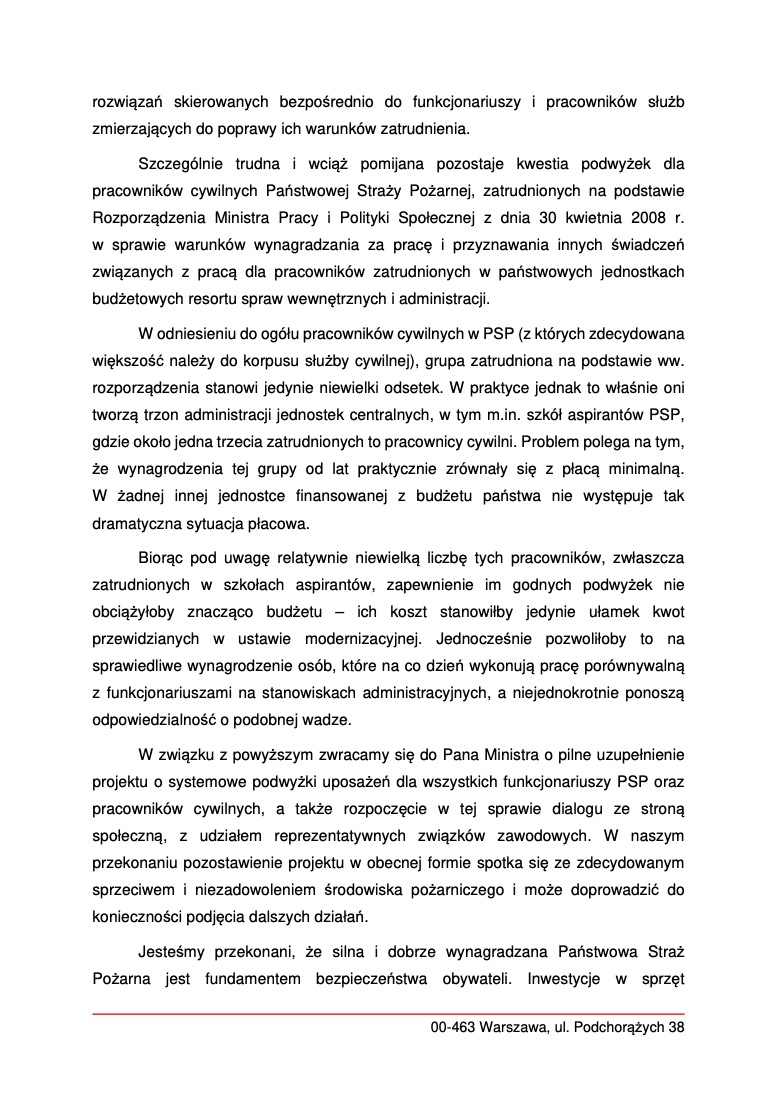 rozwiązań skierowanych bezpośrednio do funkcjonariuszy i pracowników służb zmierzających do poprawy ich warunków zatrudnienia.

Szczególnie trudna i wciąż pomijana pozostaje kwestia podwyżek dla pracowników cywilnych Państwowej Straży Pożarnej, zatrudnionych na podstawie Rozporządzenia Ministra Pracy i Polityki Społecznej z dnia 30 kwietnia 2008 r. w sprawie warunków wynagradzania za pracę i przyznawania innych świadczeń związanych z pracą dla pracowników zatrudnionych w państwowych jednostkach budżetowych resortu spraw wewnętrznych i administracji.

W odniesieniu do ogółu pracowników cywilnych w PSP (z których zdecydowana większość należy do korpusu służby cywilnej), grupa zatrudniona na podstawie ww. rozporządzenia stanowi jedynie niewielki odsetek. W praktyce jednak to właśnie oni tworzą trzon administracji jednostek centralnych, w tym m.in. szkół aspirantów PSP, gdzie około jedna trzecia zatrudnionych to pracownicy cywilni. Problem polega na tym, że wynagrodzenia tej grupy od lat praktycznie zrównały się z płacą minimalną. W żadnej innej jednostce finansowanej z budżetu państwa nie występuje tak dramatyczna sytuacja płacowa.

Biorąc pod uwagę relatywnie niewielką liczbę tych pracowników, zwłaszcza zatrudnionych w szkołach aspirantów, zapewnienie im godnych podwyżek nie obciążyłoby znacząco budżetu – ich koszt stanowiłby jedynie ułamek kwot przewidzianych w ustawie modernizacyjnej. Jednocześnie pozwoliłoby to na sprawiedliwe wynagrodzenie osób, które na co dzień wykonują pracę porównywalną z funkcjonariuszami na stanowiskach administracyjnych, a niejednokrotnie ponoszą odpowiedzialność o podobnej wadze.

W związku z powyższym zwracamy się do Pana Ministra o pilne uzupełnienie projektu o systemowe podwyżki uposażeń dla wszystkich funkcjonariuszy PSP oraz pracowników cywilnych, a także rozpoczęcie w tej sprawie dialogu ze stroną społeczną, z udziałem reprezentatywnych związków zawodowych. W naszym przekonaniu pozostawienie projektu w obecnej formie spotka się ze zdecydowanym sprzeciwem i niezadowoleniem środowiska pożarniczego i może doprowadzić do konieczności podjęcia dalszych działań.

Jesteśmy przekonani, że silna i dobrze wynagradzana Państwowa Straż Pożarna jest fundamentem bezpieczeństwa obywateli. Inwestycje w sprzęt

00-463 Warszawa, ul. Podchorążych 38